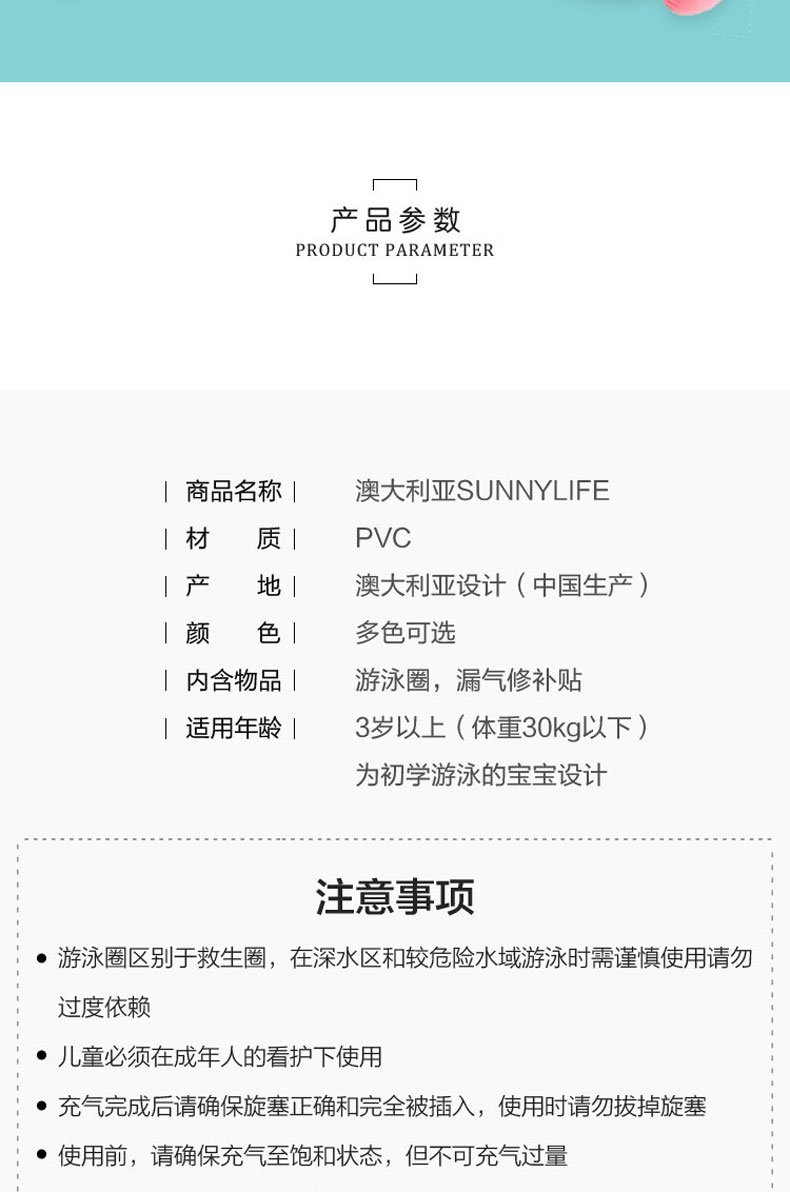 产品参数
PRODUCT PARAMETER

商品名称 澳大利亚SUNNYLIFE
材 质 PVC
产 地 澳大利亚设计（中国生产）
颜 色 多色可选
内含物品 游泳圈，漏气修补贴
适用年龄 3岁以上（体重30kg以下）
为初学游泳的宝宝设计

注意事项

• 游泳圈区别于救生圈，在深水区和较危险水域游泳时需谨慎使用请勿过度依赖
• 儿童必须在成年人的看护下使用
• 充气完成后请确保旋塞正确和完全被插入，使用时请勿拔掉旋塞
• 使用前，请确保充气至饱和状态，但不可充气过量